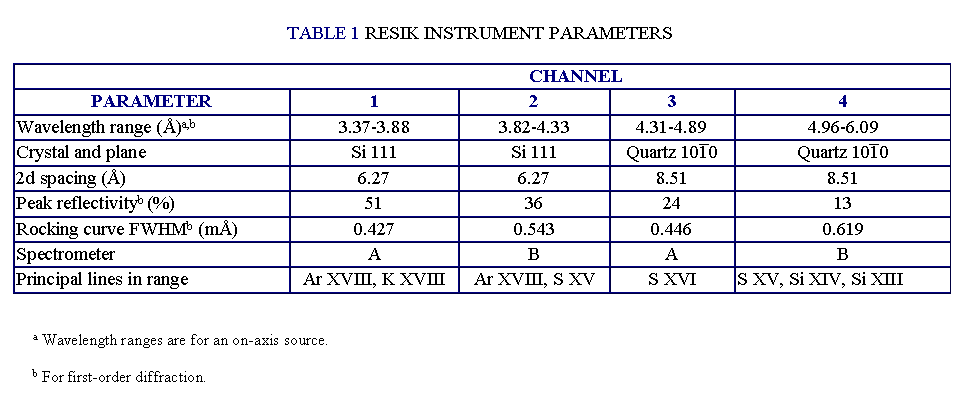 TABLE 1 RESIK INSTRUMENT PARAMETERS

| | CHANNEL | | | |
|---|---|---|---|---|
| PARAMETER | 1 | 2 | 3 | 4 |
| Wavelength range (Å)$^{a,b}$ | 3.37-3.88 | 3.82-4.33 | 4.31-4.89 | 4.96-6.09 |
| Crystal and plane | Si 111 | Si 111 | Quartz $10\bar{1}0$ | Quartz $10\bar{1}0$ |
| 2d spacing (Å) | 6.27 | 6.27 | 8.51 | 8.51 |
| Peak reflectivity$^{b}$ (%) | 51 | 36 | 24 | 13 |
| Rocking curve FWHM$^{b}$ (mÅ) | 0.427 | 0.543 | 0.446 | 0.619 |
| Spectrometer | A | B | A | B |
| Principal lines in range | Ar XVIII, K XVIII | Ar XVIII, S XV | S XVI | S XV, Si XIV, Si XIII |

$^{a}$ Wavelength ranges are for an on-axis source.

$^{b}$ For first-order diffraction.